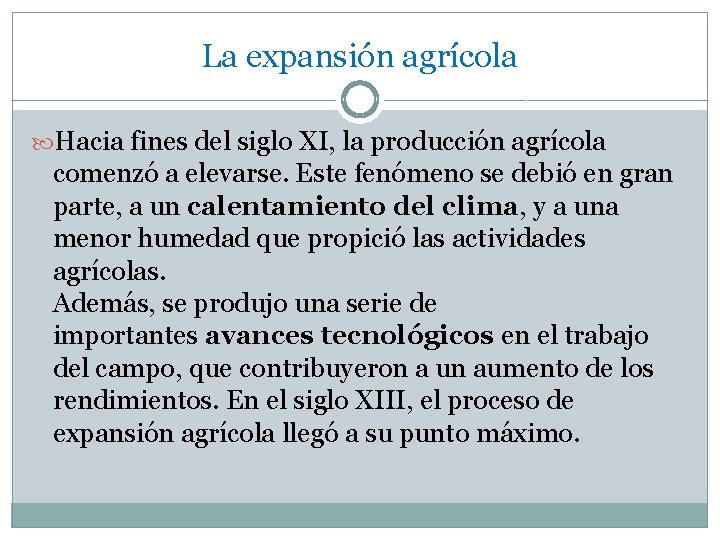 La expansión agrícola

Hacia fines del siglo XI, la producción agrícola comenzó a elevarse. Este fenómeno se debió en gran parte, a un calentamiento del clima, y a una menor humedad que propició las actividades agrícolas.
Además, se produjo una serie de importantes avances tecnológicos en el trabajo del campo, que contribuyeron a un aumento de los rendimientos. En el siglo XIII, el proceso de expansión agrícola llegó a su punto máximo.